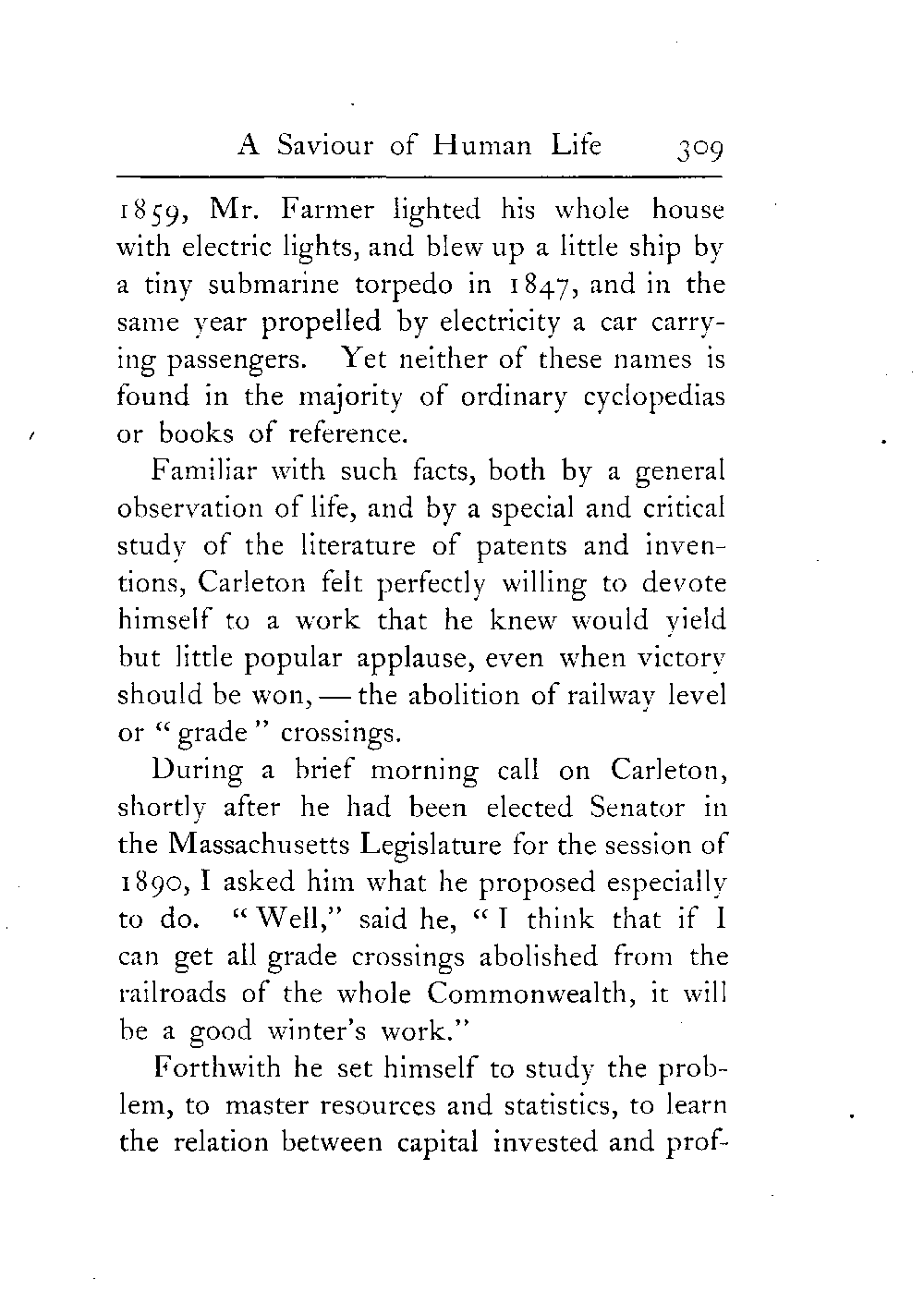 A Saviour of Human Life 309

1859, Mr. Farmer lighted his whole house with electric lights, and blew up a little ship by a tiny submarine torpedo in 1847, and in the same year propelled by electricity a car carrying passengers. Yet neither of these names is found in the majority of ordinary cyclopedias or books of reference.

Familiar with such facts, both by a general observation of life, and by a special and critical study of the literature of patents and inventions, Carleton felt perfectly willing to devote himself to a work that he knew would yield but little popular applause, even when victory should be won, — the abolition of railway level or "grade" crossings.

During a brief morning call on Carleton, shortly after he had been elected Senator in the Massachusetts Legislature for the session of 1890, I asked him what he proposed especially to do. "Well," said he, "I think that if I can get all grade crossings abolished from the railroads of the whole Commonwealth, it will be a good winter's work."

Forthwith he set himself to study the problem, to master resources and statistics, to learn the relation between capital invested and prof-